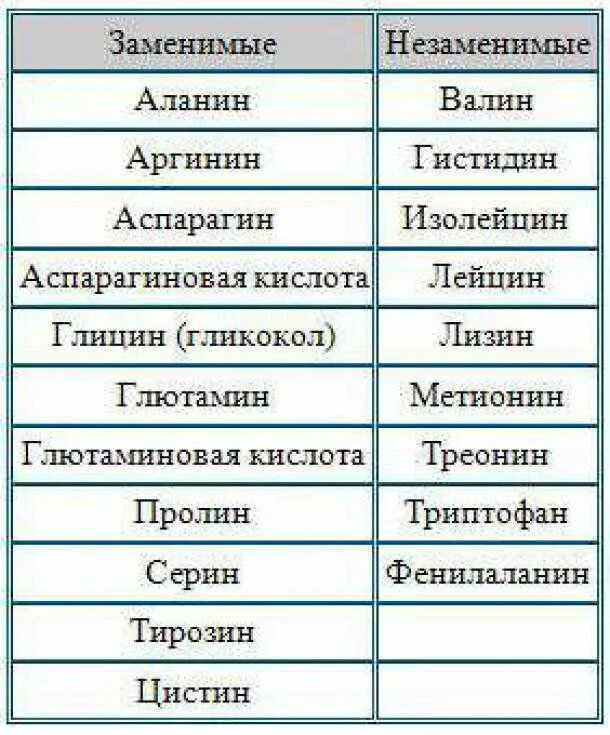 | Заменимые | Незаменимые |
|---|---|
| Аланин | Валин |
| Аргинин | Гистидин |
| Аспарагин | Изолейцин |
| Аспарагиновая кислота | Лейцин |
| Глицин (гликокол) | Лизин |
| Глютамин | Метионин |
| Глютаминовая кислота | Треонин |
| Пролин | Триптофан |
| Серин | Фенилаланин |
| Тирозин | |
| Цистин | |